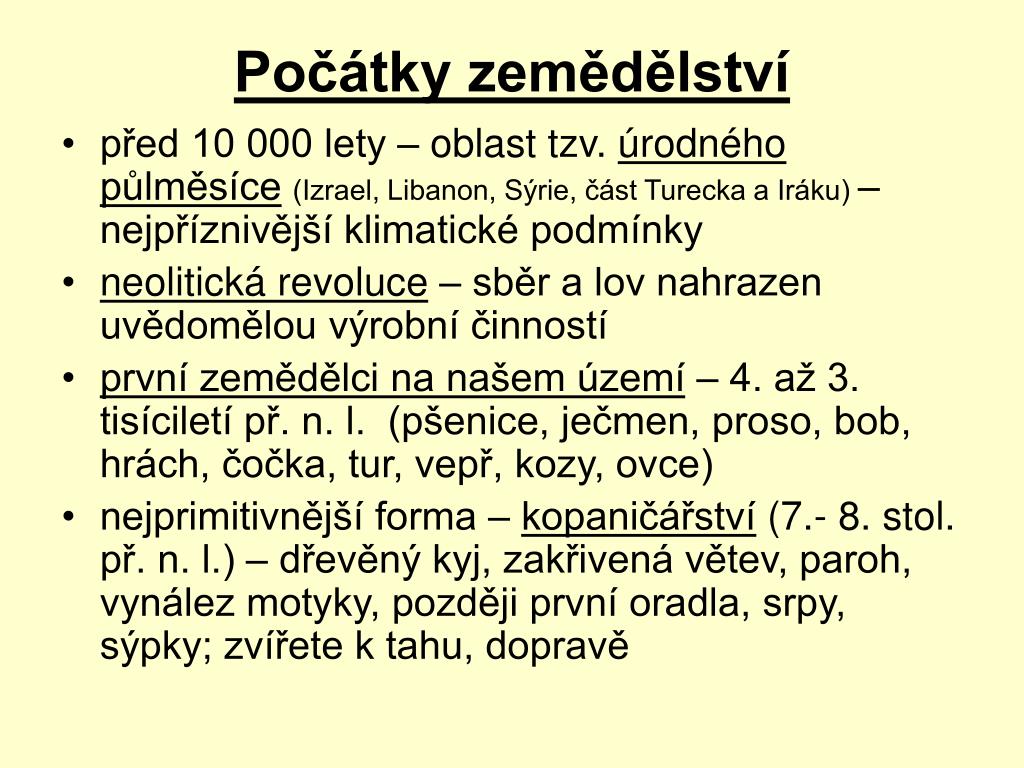 Počátky zemědělství

• před 10 000 lety – oblast tzv. úrodného půlměsíce (Izrael, Libanon, Sýrie, část Turecka a Iráku) – nejpříznivější klimatické podmínky
• neolitická revoluce – sběr a lov nahrazen uvědomělou výrobní činností
• první zemědělci na našem území – 4. až 3. tisíciletí př. n. l. (pšenice, ječmen, proso, bob, hrách, čočka, tur, vepř, kozy, ovce)
• nejprimitivnější forma – kopaničářství (7.- 8. stol. př. n. l.) – dřevěný kyj, zakřivená větev, paroh, vynález motyky, později první oradla, srpy, sýpky; zvířete k tahu, dopravě